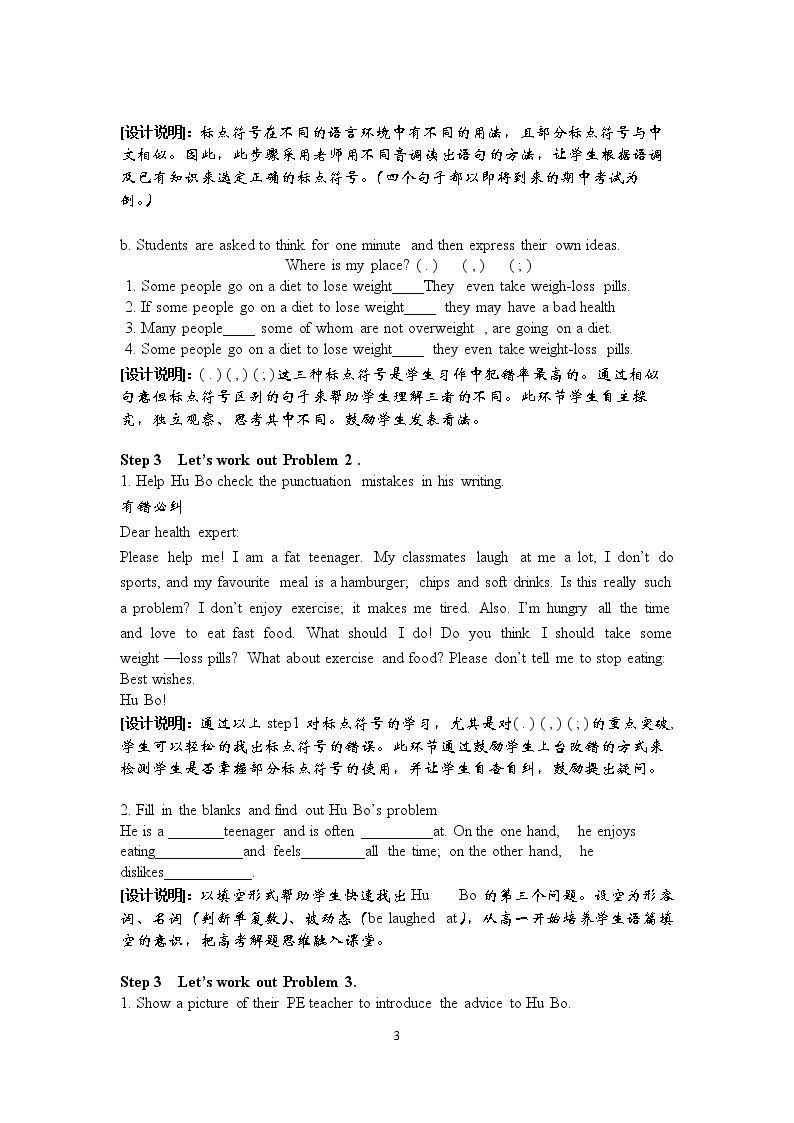 [设计说明]：标点符号在不同的语言环境中有不同的用法，且部分标点符号与中文相似。因此，此步骤采用老师用不同音调读出语句的方法，让学生根据语调及已有知识来选定正确的标点符号。（四个句子都以即将到来的期中考试为例。）

b. Students are asked to think for one minute and then express their own ideas.

Where is my place? ( . ) ( , ) ( ; )

1. Some people go on a diet to lose weight____They even take weigh-loss pills.
2. If some people go on a diet to lose weight____ they may have a bad health
3. Many people____ some of whom are not overweight , are going on a diet.
4. Some people go on a diet to lose weight____ they even take weight-loss pills.

[设计说明]：( . ) ( , ) ( ; )这三种标点符号是学生习作中犯错率最高的。通过相似句意但标点符号区别的句子来帮助学生理解三者的不同。此环节学生自主探究，独立观察、思考其中不同。鼓励学生发表看法。

Step 3 Let's work out Problem 2 .

1. Help Hu Bo check the punctuation mistakes in his writing.

有错必纠

Dear health expert:

Please help me! I am a fat teenager. My classmates laugh at me a lot, I don't do sports, and my favourite meal is a hamburger; chips and soft drinks. Is this really such a problem? I don't enjoy exercise; it makes me tired. Also. I'm hungry all the time and love to eat fast food. What should I do! Do you think I should take some weight —loss pills? What about exercise and food? Please don't tell me to stop eating:

Best wishes.

Hu Bo!

[设计说明]：通过以上step1对标点符号的学习，尤其是对( . ) ( , ) ( ; )的重点突破，学生可以轻松的找出标点符号的错误。此环节通过鼓励学生上台改错的方式来检测学生是否掌握部分标点符号的使用，并让学生自查自纠，鼓励提出疑问。

2. Fill in the blanks and find out Hu Bo's problem

He is a ____teenager and is often ____at. On the one hand, he enjoys eating____and feels____all the time; on the other hand, he dislikes____.

[设计说明]：以填空形式帮助学生快速找出Hu Bo的第三个问题。设空为形容词、名词（判断单复数）、被动态（be laughed at），从高一开始培养学生语篇填空的意识，把高考解题思维融入课堂。

Step 3 Let's work out Problem 3.

1. Show a picture of their PE teacher to introduce the advice to Hu Bo.

3